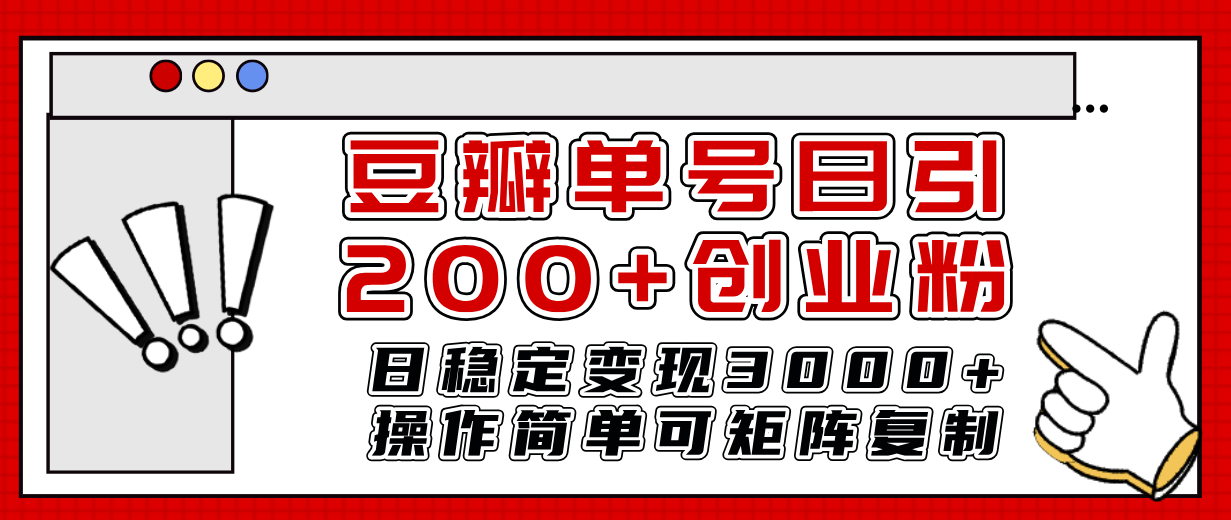 ...

豆瓣单号日引
200+创业粉

日稳定变现3000+
操作简单可矩阵复制